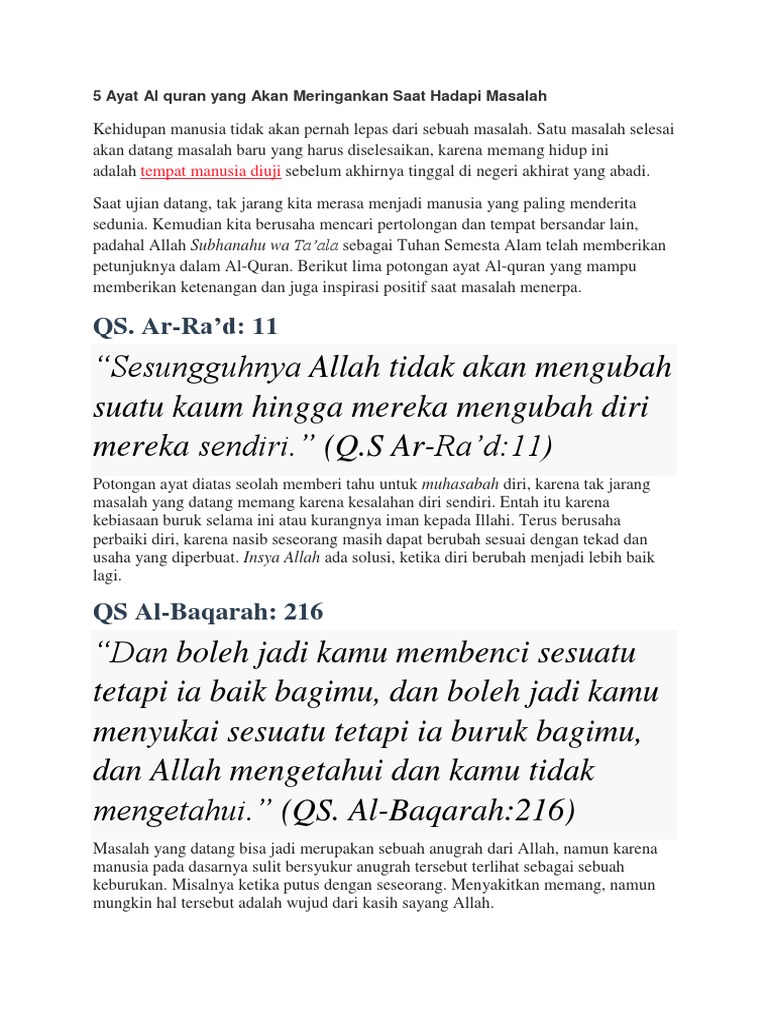 5 Ayat Al quran yang Akan Meringankan Saat Hadapi Masalah

Kehidupan manusia tidak akan pernah lepas dari sebuah masalah. Satu masalah selesai akan datang masalah baru yang harus diselesaikan, karena memang hidup ini adalah tempat manusia diuji sebelum akhirnya tinggal di negeri akhirat yang abadi.

Saat ujian datang, tak jarang kita merasa menjadi manusia yang paling menderita sedunia. Kemudian kita berusaha mencari pertolongan dan tempat bersandar lain, padahal Allah Subhanahu wa Ta'ala sebagai Tuhan Semesta Alam telah memberikan petunjuknya dalam Al-Quran. Berikut lima potongan ayat Al-quran yang mampu memberikan ketenangan dan juga inspirasi positif saat masalah menerpa.

QS. Ar-Ra'd: 11

"Sesungguhnya Allah tidak akan mengubah suatu kaum hingga mereka mengubah diri mereka sendiri." (Q.S Ar-Ra'd:11)

Potongan ayat diatas seolah memberi tahu untuk muhasabah diri, karena tak jarang masalah yang datang memang karena kesalahan diri sendiri. Entah itu karena kebiasaan buruk selama ini atau kurangnya iman kepada Illahi. Terus berusaha perbaiki diri, karena nasib seseorang masih dapat berubah sesuai dengan tekad dan usaha yang diperbuat. Insya Allah ada solusi, ketika diri berubah menjadi lebih baik lagi.

QS Al-Baqarah: 216

"Dan boleh jadi kamu membenci sesuatu tetapi ia baik bagimu, dan boleh jadi kamu menyukai sesuatu tetapi ia buruk bagimu, dan Allah mengetahui dan kamu tidak mengetahui." (QS. Al-Baqarah:216)

Masalah yang datang bisa jadi merupakan sebuah anugrah dari Allah, namun karena manusia pada dasarnya sulit bersyukur anugrah tersebut terlihat sebagai sebuah keburukan. Misalnya ketika putus dengan seseorang. Menyakitkan memang, namun mungkin hal tersebut adalah wujud dari kasih sayang Allah.